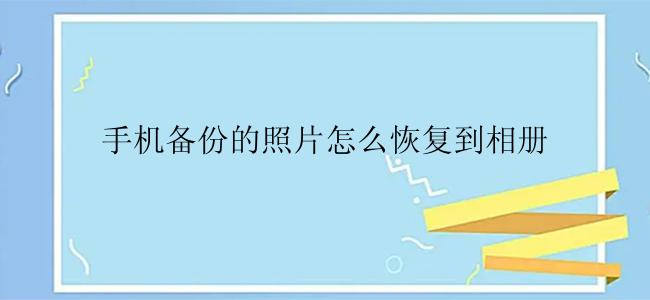 手机备份的照片怎么恢复到相册